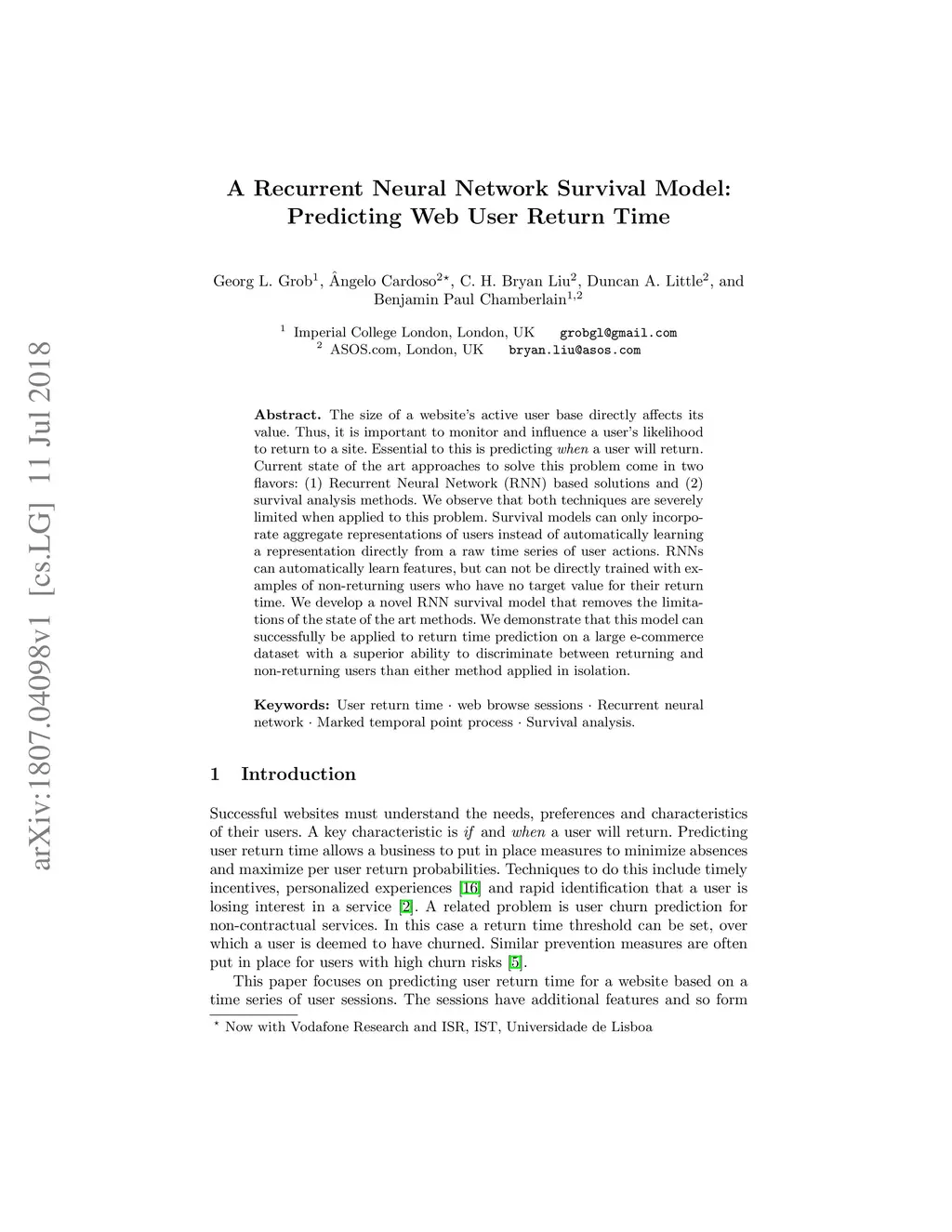 arXiv:1807.04098v1 [cs.LG] 11 Jul 2018

A Recurrent Neural Network Survival Model: Predicting Web User Return Time

Georg L. Grob$^1$, Ângelo Cardoso$^{2\star}$, C. H. Bryan Liu$^2$, Duncan A. Little$^2$, and Benjamin Paul Chamberlain$^{1,2}$

$^1$ Imperial College London, London, UK grobgl@gmail.com
$^2$ ASOS.com, London, UK bryan.liu@asos.com

Abstract. The size of a website's active user base directly affects its value. Thus, it is important to monitor and influence a user's likelihood to return to a site. Essential to this is predicting when a user will return. Current state of the art approaches to solve this problem come in two flavors: (1) Recurrent Neural Network (RNN) based solutions and (2) survival analysis methods. We observe that both techniques are severely limited when applied to this problem. Survival models can only incorporate aggregate representations of users instead of automatically learning a representation directly from a raw time series of user actions. RNNs can automatically learn features, but can not be directly trained with examples of non-returning users who have no target value for their return time. We develop a novel RNN survival model that removes the limitations of the state of the art methods. We demonstrate that this model can successfully be applied to return time prediction on a large e-commerce dataset with a superior ability to discriminate between returning and non-returning users than either method applied in isolation.

Keywords: User return time · web browse sessions · Recurrent neural network · Marked temporal point process · Survival analysis.

1 Introduction

Successful websites must understand the needs, preferences and characteristics of their users. A key characteristic is if and when a user will return. Predicting user return time allows a business to put in place measures to minimize absences and maximize per user return probabilities. Techniques to do this include timely incentives, personalized experiences [16] and rapid identification that a user is losing interest in a service [2]. A related problem is user churn prediction for non-contractual services. In this case a return time threshold can be set, over which a user is deemed to have churned. Similar prevention measures are often put in place for users with high churn risks [5].

This paper focuses on predicting user return time for a website based on a time series of user sessions. The sessions have additional features and so form

$^\star$ Now with Vodafone Research and ISR, IST, Universidade de Lisboa